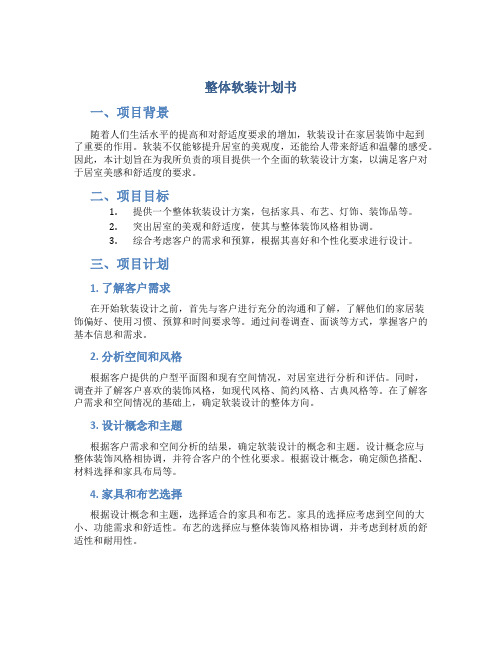 整体软装计划书

一、项目背景

随着人们生活水平的提高和对舒适度要求的增加，软装设计在家居装饰中起到了重要的作用。软装不仅能够提升居室的美观度，还能给人带来舒适和温馨的感受。因此，本计划旨在为我所负责的项目提供一个全面的软装设计方案，以满足客户对于居室美感和舒适度的要求。

二、项目目标

1. 提供一个整体软装设计方案，包括家具、布艺、灯饰、装饰品等。
2. 突出居室的美观和舒适度，使其与整体装饰风格相协调。
3. 综合考虑客户的需求和预算，根据其喜好和个性化要求进行设计。

三、项目计划

1. 了解客户需求

在开始软装设计之前，首先与客户进行充分的沟通和了解，了解他们的家居装饰偏好、使用习惯、预算和时间要求等。通过问卷调查、面谈等方式，掌握客户的基本信息和需求。

2. 分析空间和风格

根据客户提供的户型平面图和现有空间情况，对居室进行分析和评估。同时，调查并了解客户喜欢的装饰风格，如现代风格、简约风格、古典风格等。在了解客户需求和空间情况的基础上，确定软装设计的整体方向。

3. 设计概念和主题

根据客户需求和空间分析的结果，确定软装设计的概念和主题。设计概念应与整体装饰风格相协调，并符合客户的个性化要求。根据设计概念，确定颜色搭配、材料选择和家具布局等。

4. 家具和布艺选择

根据设计概念和主题，选择适合的家具和布艺。家具的选择应考虑到空间的大小、功能需求和舒适性。布艺的选择应与整体装饰风格相协调，并考虑到材质的舒适性和耐用性。